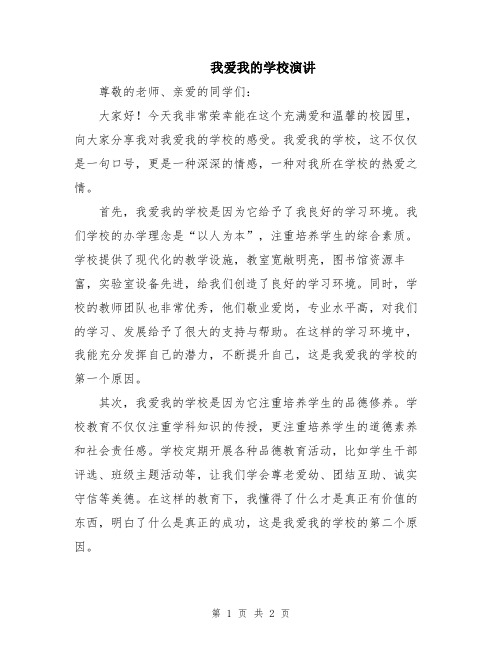 我爱我的学校演讲

尊敬的老师、亲爱的同学们:

大家好!今天我非常荣幸能在这个充满爱和温馨的校园里，向大家分享我对我爱我的学校的感受。我爱我的学校，这不仅仅是一句口号，更是一种深深的情感，一种对我所在学校的热爱之情。

首先，我爱我的学校是因为它给予了我良好的学习环境。我们学校的办学理念是“以人为本”，注重培养学生的综合素质。学校提供了现代化的教学设施，教室宽敞明亮，图书馆资源丰富，实验室设备先进，给我们创造了良好的学习环境。同时，学校的教师团队也非常优秀，他们敬业爱岗，专业水平高，对我们的学习、发展给予了很大的支持与帮助。在这样的学习环境中，我能充分发挥自己的潜力，不断提升自己，这是我爱我的学校的第一个原因。

其次，我爱我的学校是因为它注重培养学生的品德修养。学校教育不仅仅注重学科知识的传授，更注重培养学生的道德素养和社会责任感。学校定期开展各种品德教育活动，比如学生干部评选、班级主题活动等，让我们学会尊老爱幼、团结互助、诚实守信等美德。在这样的教育下，我懂得了什么才是真正有价值的东西，明白了什么是真正的成功，这是我爱我的学校的第二个原因。

第 1 页 共 2 页